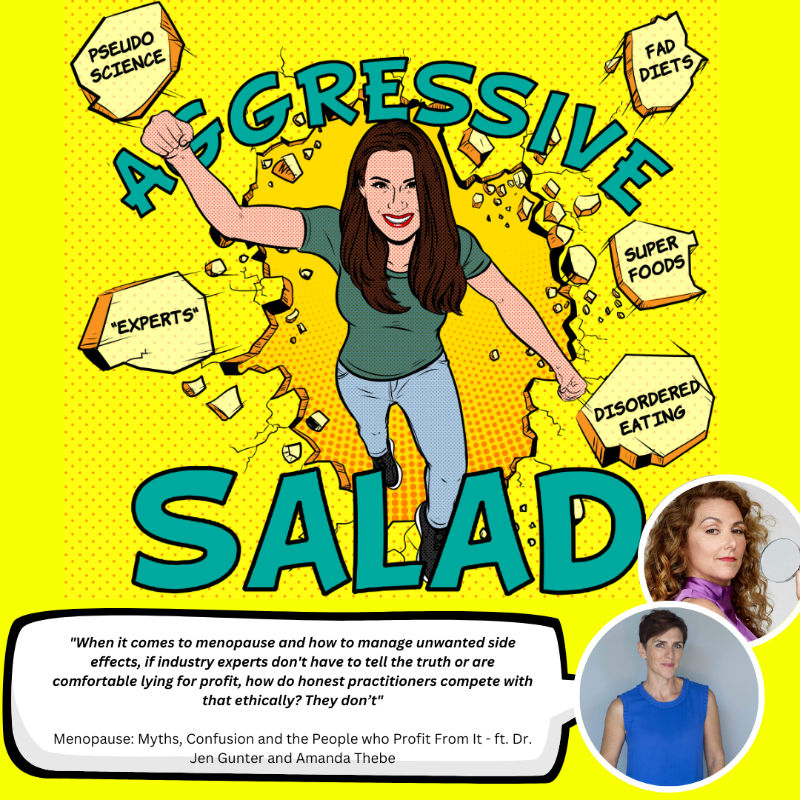 PSEUDO SCIENCE

FAD DIETS

AGGRESSIVE

SUPER FOODS

"EXPERTS"

DISORDERED EATING

SALAD

"When it comes to menopause and how to manage unwanted side effects, if industry experts don't have to tell the truth or are comfortable lying for profit, how do honest practitioners compete with that ethically? They don't"

Menopause: Myths, Confusion and the People who Profit From It - ft. Dr. Jen Gunter and Amanda Thebe